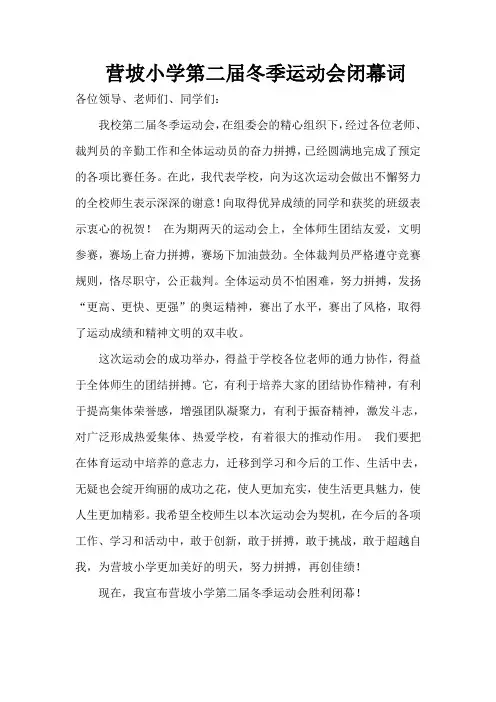 营坡小学第二届冬季运动会闭幕词

各位领导、老师们、同学们：

我校第二届冬季运动会，在组委会的精心组织下，经过各位老师、裁判员的辛勤工作和全体运动员的奋力拼搏，已经圆满地完成了预定的各项比赛任务。在此，我代表学校，向为这次运动会做出不懈努力的全校师生表示深深的谢意！向取得优异成绩的同学和获奖的班级表示衷心的祝贺！ 在为期两天的运动会上，全体师生团结友爱，文明参赛，赛场上奋力拼搏，赛场下加油鼓劲。全体裁判员严格遵守竞赛规则，恪尽职守，公正裁判。全体运动员不怕困难，努力拼搏，发扬“更高、更快、更强”的奥运精神，赛出了水平，赛出了风格，取得了运动成绩和精神文明的双丰收。

这次运动会的成功举办，得益于学校各位老师的通力协作，得益于全体师生的团结拼搏。它，有利于培养大家的团结协作精神，有利于提高集体荣誉感，增强团队凝聚力，有利于振奋精神，激发斗志，对广泛形成热爱集体、热爱学校，有着很大的推动作用。 我们要把在体育运动中培养的意志力，迁移到学习和今后的工作、生活中去，无疑也会绽开绚丽的成功之花，使人更加充实，使生活更具魅力，使人生更加精彩。我希望全校师生以本次运动会为契机，在今后的各项工作、学习和活动中，敢于创新，敢于拼搏，敢于挑战，敢于超越自我，为营坡小学更加美好的明天，努力拼搏，再创佳绩！

现在，我宣布营坡小学第二届冬季运动会胜利闭幕！